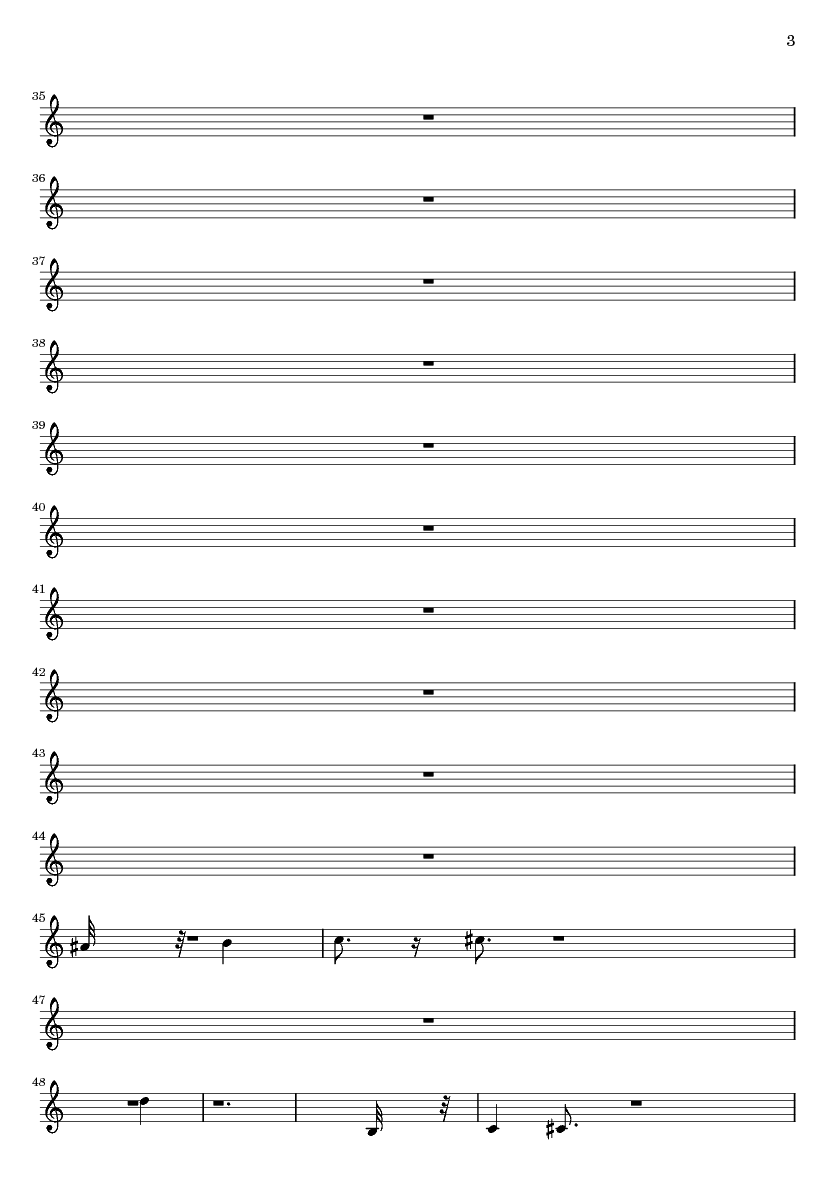 3

35

36

37

38

39

40

41

42

43

44

45

47

48